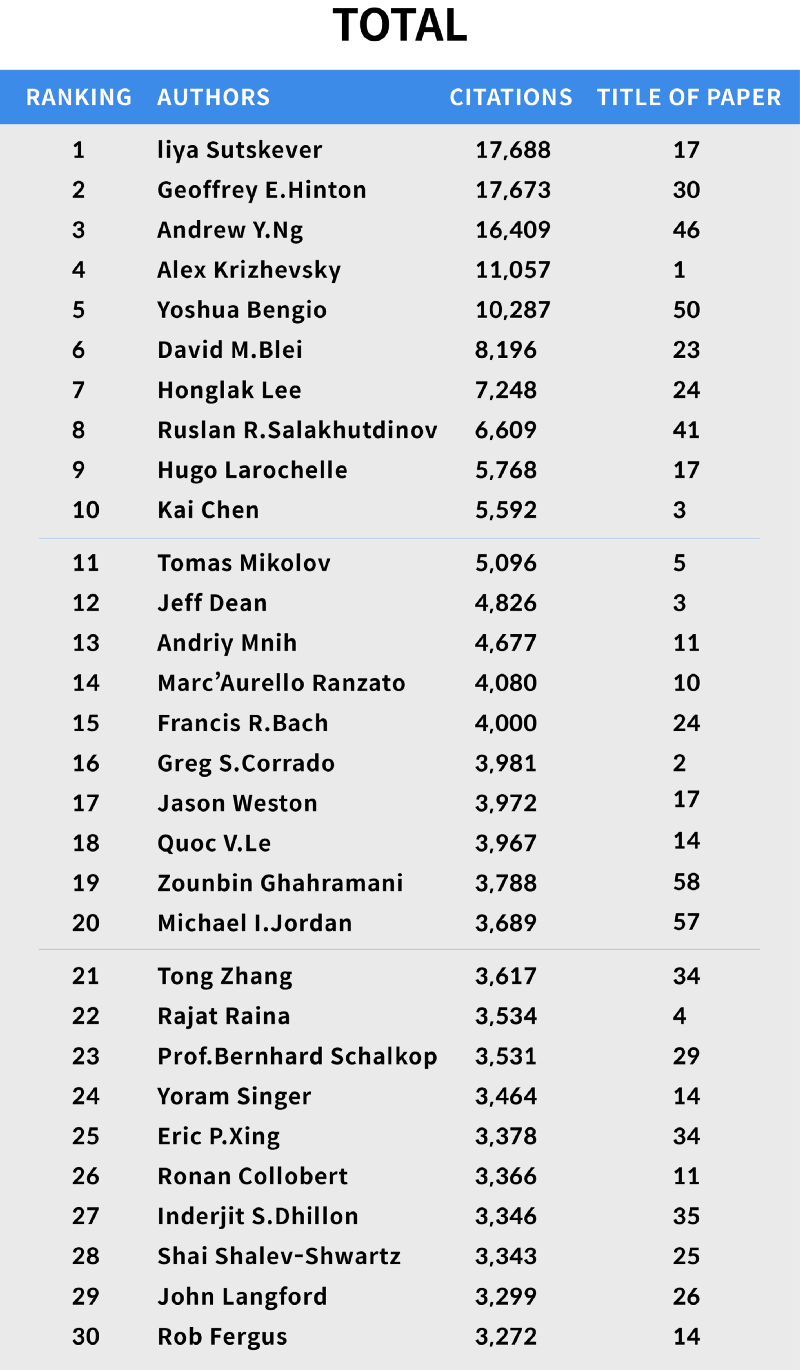 TOTAL

| RANKING | AUTHORS | CITATIONS | TITLE OF PAPER |
|---|---|---|---|
| 1 | liya Sutskever | 17,688 | 17 |
| 2 | Geoffrey E.Hinton | 17,673 | 30 |
| 3 | Andrew Y.Ng | 16,409 | 46 |
| 4 | Alex Krizhevsky | 11,057 | 1 |
| 5 | Yoshua Bengio | 10,287 | 50 |
| 6 | David M.Blei | 8,196 | 23 |
| 7 | Honglak Lee | 7,248 | 24 |
| 8 | Ruslan R.Salakhutdinov | 6,609 | 41 |
| 9 | Hugo Larochelle | 5,768 | 17 |
| 10 | Kai Chen | 5,592 | 3 |
| 11 | Tomas Mikolov | 5,096 | 5 |
| 12 | Jeff Dean | 4,826 | 3 |
| 13 | Andriy Mnih | 4,677 | 11 |
| 14 | Marc'Aurello Ranzato | 4,080 | 10 |
| 15 | Francis R.Bach | 4,000 | 24 |
| 16 | Greg S.Corrado | 3,981 | 2 |
| 17 | Jason Weston | 3,972 | 17 |
| 18 | Quoc V.Le | 3,967 | 14 |
| 19 | Zounbin Ghahramani | 3,788 | 58 |
| 20 | Michael I.Jordan | 3,689 | 57 |
| 21 | Tong Zhang | 3,617 | 34 |
| 22 | Rajat Raina | 3,534 | 4 |
| 23 | Prof.Bernhard Schalkop | 3,531 | 29 |
| 24 | Yoram Singer | 3,464 | 14 |
| 25 | Eric P.Xing | 3,378 | 34 |
| 26 | Ronan Collobert | 3,366 | 11 |
| 27 | Inderjit S.Dhillon | 3,346 | 35 |
| 28 | Shai Shalev-Shwartz | 3,343 | 25 |
| 29 | John Langford | 3,299 | 26 |
| 30 | Rob Fergus | 3,272 | 14 |